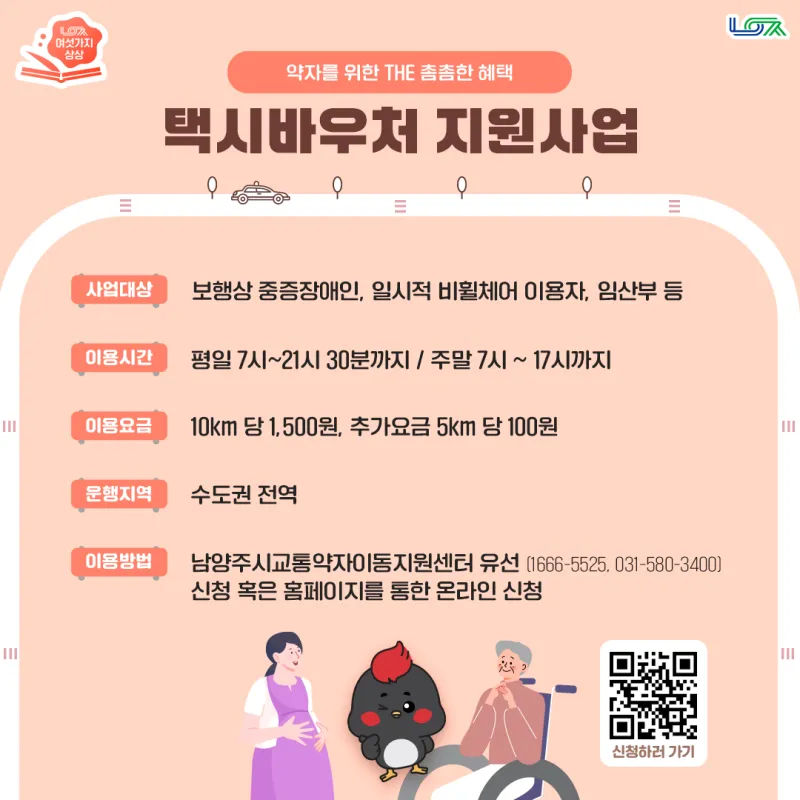 여섯가지 상상

약자를 위한 THE 촘촘한 혜택

택시바우처 지원사업

사업대상
보행상 중증장애인, 일시적 비휠체어 이용자, 임산부 등

이용시간
평일 7시~21시 30분까지 / 주말 7시 ~ 17시까지

이용요금
10km 당 1,500원, 추가요금 5km 당 100원

운행지역
수도권 전역

이용방법
남양주시교통약자이동지원센터 유선 (1666-5525, 031-580-3400)
신청 혹은 홈페이지를 통한 온라인 신청

신청하러 가기